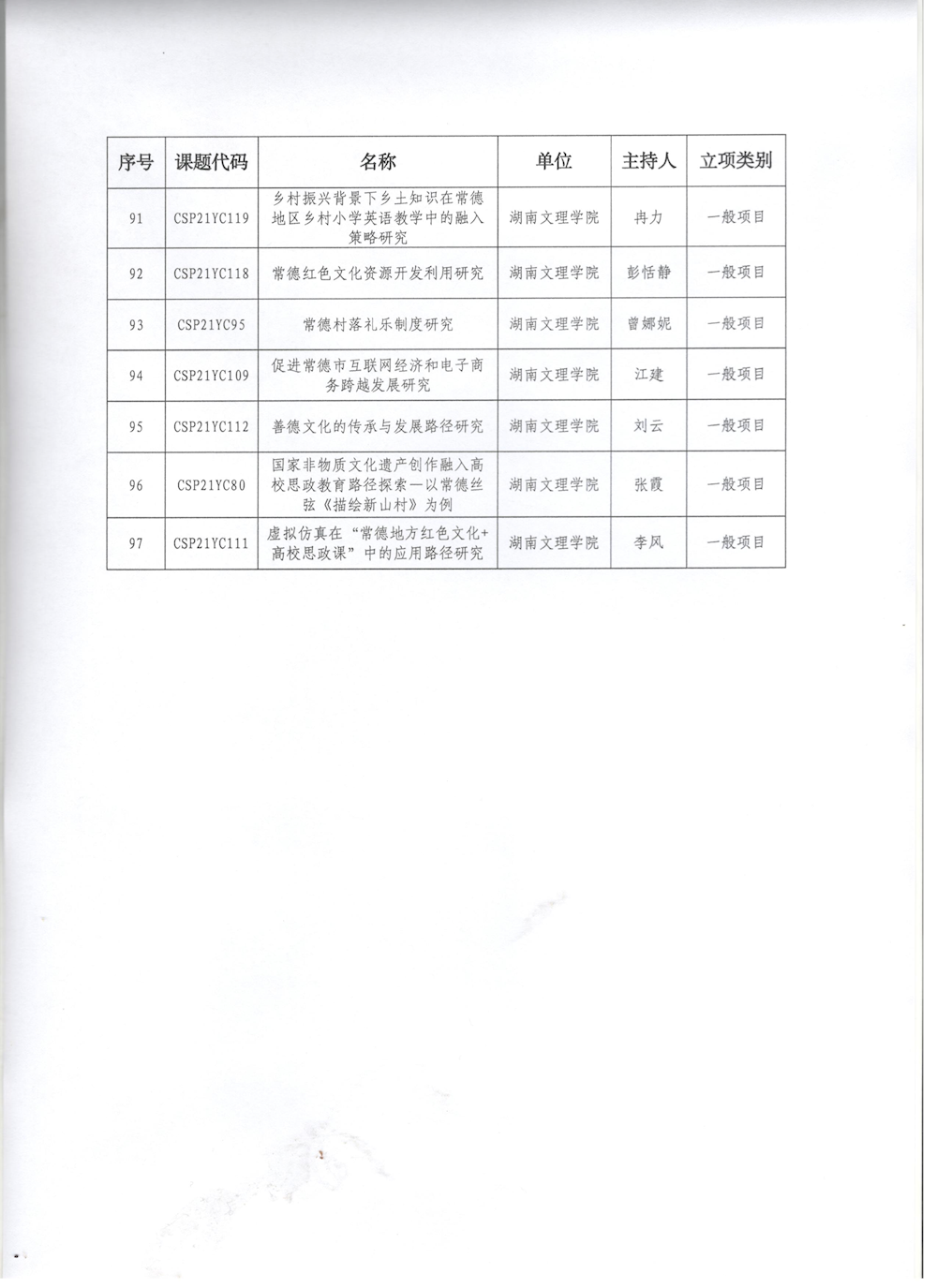 | 序号 | 课题代码 | 名称 | 单位 | 主持人 | 立项类别 |
|---|---|---|---|---|---|
| 91 | CSP21YC119 | 乡村振兴背景下乡土知识在常德地区乡村小学英语教学中的融入策略研究 | 湖南文理学院 | 冉力 | 一般项目 |
| 92 | CSP21YC118 | 常德红色文化资源开发利用研究 | 湖南文理学院 | 彭恬静 | 一般项目 |
| 93 | CSP21YC95 | 常德村落礼乐制度研究 | 湖南文理学院 | 曾娜妮 | 一般项目 |
| 94 | CSP21YC109 | 促进常德市互联网经济和电子商务跨越发展研究 | 湖南文理学院 | 江建 | 一般项目 |
| 95 | CSP21YC112 | 善德文化的传承与发展路径研究 | 湖南文理学院 | 刘云 | 一般项目 |
| 96 | CSP21YC80 | 国家非物质文化遗产创作融入高校思政教育路径探索—以常德丝弦《描绘新山村》为例 | 湖南文理学院 | 张霞 | 一般项目 |
| 97 | CSP21YC111 | 虚拟仿真在“常德地方红色文化+高校思政课”中的应用路径研究 | 湖南文理学院 | 李风 | 一般项目 |